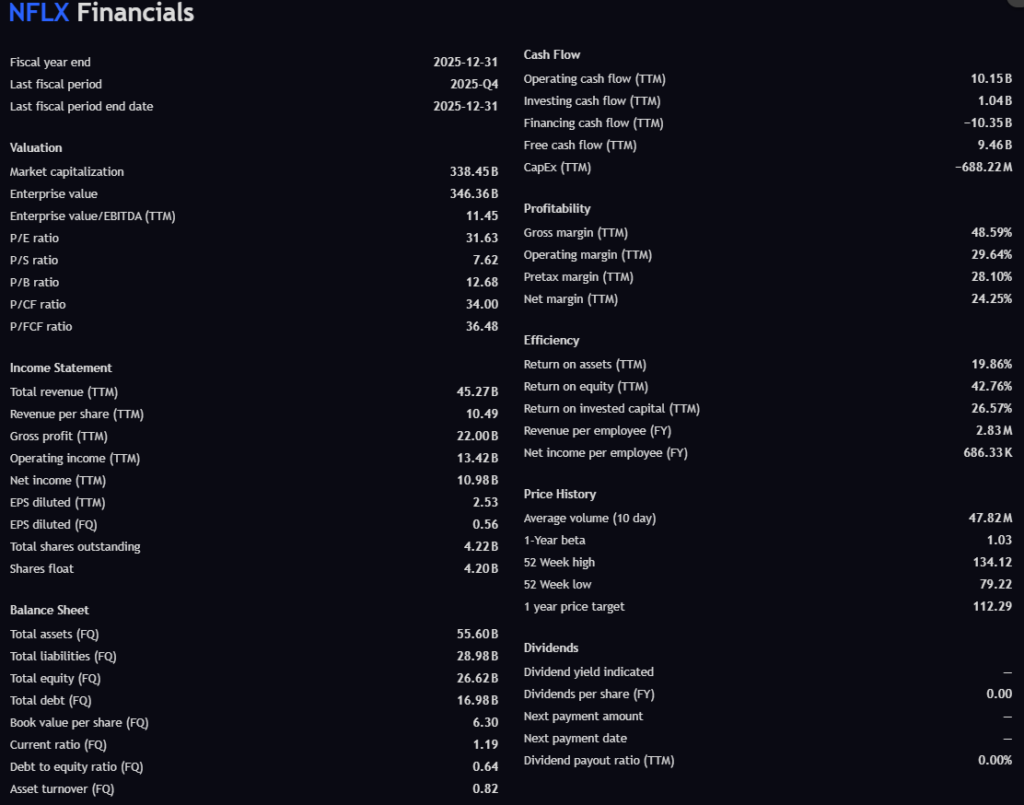 NFLX Financials

| | |
|---|---|
| Fiscal year end | 2025-12-31 |
| Last fiscal period | 2025-Q4 |
| Last fiscal period end date | 2025-12-31 |

Valuation

| | |
|---|---|
| Market capitalization | 338.45 B |
| Enterprise value | 346.36 B |
| Enterprise value/EBITDA (TTM) | 11.45 |
| P/E ratio | 31.63 |
| P/S ratio | 7.62 |
| P/B ratio | 12.68 |
| P/CF ratio | 34.00 |
| P/FCF ratio | 36.48 |

Income Statement

| | |
|---|---|
| Total revenue (TTM) | 45.27 B |
| Revenue per share (TTM) | 10.49 |
| Gross profit (TTM) | 22.00 B |
| Operating income (TTM) | 13.42 B |
| Net income (TTM) | 10.98 B |
| EPS diluted (TTM) | 2.53 |
| EPS diluted (FQ) | 0.56 |
| Total shares outstanding | 4.22 B |
| Shares float | 4.20 B |

Balance Sheet

| | |
|---|---|
| Total assets (FQ) | 55.60 B |
| Total liabilities (FQ) | 28.98 B |
| Total equity (FQ) | 26.62 B |
| Total debt (FQ) | 16.98 B |
| Book value per share (FQ) | 6.30 |
| Current ratio (FQ) | 1.19 |
| Debt to equity ratio (FQ) | 0.64 |
| Asset turnover (FQ) | 0.82 |

Cash Flow

| | |
|---|---|
| Operating cash flow (TTM) | 10.15 B |
| Investing cash flow (TTM) | 1.04 B |
| Financing cash flow (TTM) | −10.35 B |
| Free cash flow (TTM) | 9.46 B |
| CapEx (TTM) | −688.22 M |

Profitability

| | |
|---|---|
| Gross margin (TTM) | 48.59% |
| Operating margin (TTM) | 29.64% |
| Pretax margin (TTM) | 28.10% |
| Net margin (TTM) | 24.25% |

Efficiency

| | |
|---|---|
| Return on assets (TTM) | 19.86% |
| Return on equity (TTM) | 42.76% |
| Return on invested capital (TTM) | 26.57% |
| Revenue per employee (FY) | 2.83 M |
| Net income per employee (FY) | 686.33 K |

Price History

| | |
|---|---|
| Average volume (10 day) | 47.82 M |
| 1-Year beta | 1.03 |
| 52 Week high | 134.12 |
| 52 Week low | 79.22 |
| 1 year price target | 112.29 |

Dividends

| | |
|---|---|
| Dividend yield indicated | — |
| Dividends per share (FY) | 0.00 |
| Next payment amount | — |
| Next payment date | — |
| Dividend payout ratio (TTM) | 0.00% |